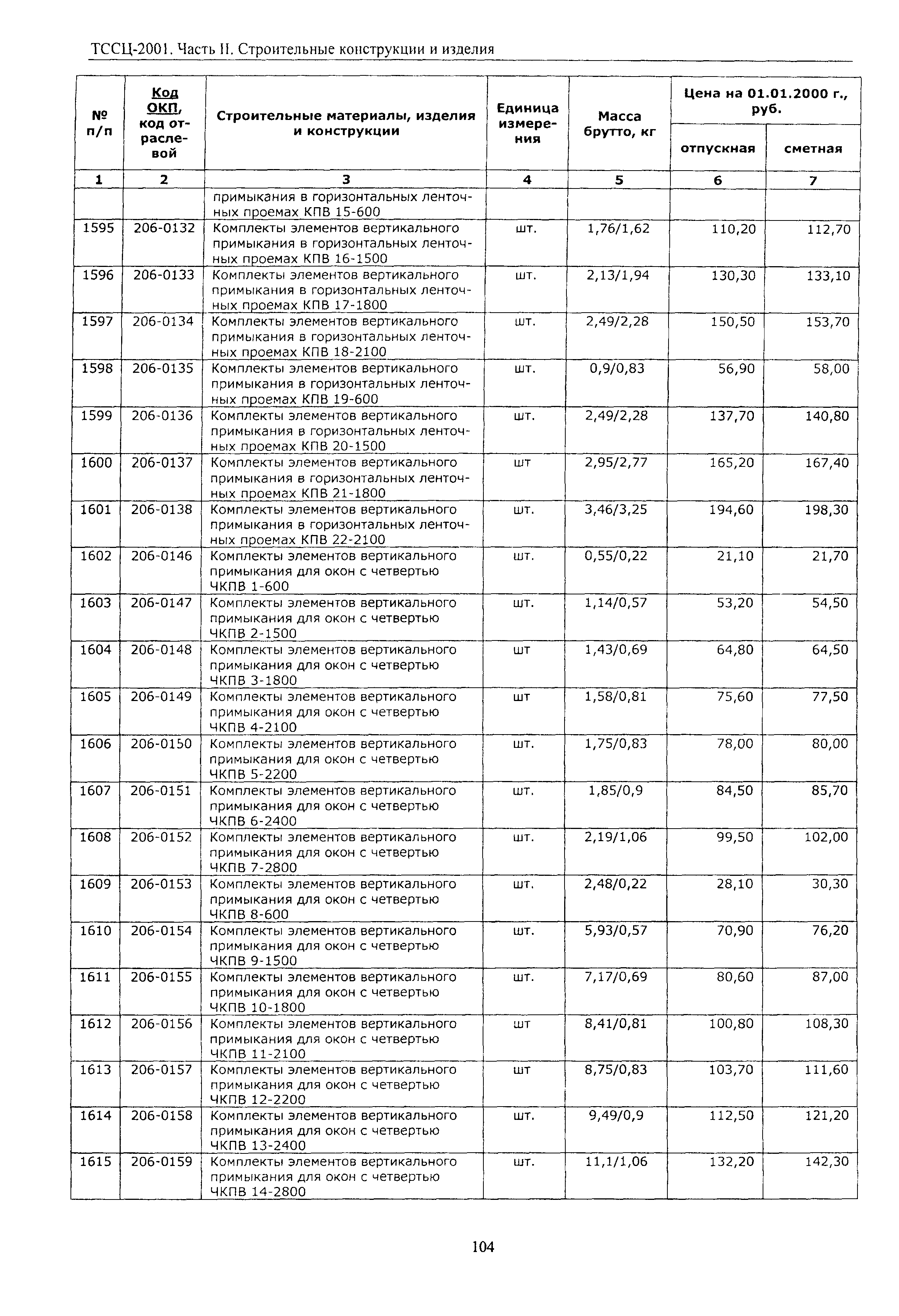 ТССЦ-2001. Часть II. Строительные конструкции и изделия

| № п/п | Код ОКП, код отраслевой | Строительные материалы, изделия и конструкции | Единица измерения | Масса брутто, кг | Цена на 01.01.2000 г., руб. отпускная | Цена на 01.01.2000 г., руб. сметная |
|---|---|---|---|---|---|---|
| 1 | 2 | 3 | 4 | 5 | 6 | 7 |
| | | примыкания в горизонтальных ленточных проемах КПВ 15-600 | | | | |
| 1595 | 206-0132 | Комплекты элементов вертикального примыкания в горизонтальных ленточных проемах КПВ 16-1500 | шт. | 1,76/1,62 | 110,20 | 112,70 |
| 1596 | 206-0133 | Комплекты элементов вертикального примыкания в горизонтальных ленточных проемах КПВ 17-1800 | шт. | 2,13/1,94 | 130,30 | 133,10 |
| 1597 | 206-0134 | Комплекты элементов вертикального примыкания в горизонтальных ленточных проемах КПВ 18-2100 | шт. | 2,49/2,28 | 150,50 | 153,70 |
| 1598 | 206-0135 | Комплекты элементов вертикального примыкания в горизонтальных ленточных проемах КПВ 19-600 | шт. | 0,9/0,83 | 56,90 | 58,00 |
| 1599 | 206-0136 | Комплекты элементов вертикального примыкания в горизонтальных ленточных проемах КПВ 20-1500 | шт. | 2,49/2,28 | 137,70 | 140,80 |
| 1600 | 206-0137 | Комплекты элементов вертикального примыкания в горизонтальных ленточных проемах КПВ 21-1800 | шт | 2,95/2,77 | 165,20 | 167,40 |
| 1601 | 206-0138 | Комплекты элементов вертикального примыкания в горизонтальных ленточных проемах КПВ 22-2100 | шт. | 3,46/3,25 | 194,60 | 198,30 |
| 1602 | 206-0146 | Комплекты элементов вертикального примыкания для окон с четвертью ЧКПВ 1-600 | шт. | 0,55/0,22 | 21,10 | 21,70 |
| 1603 | 206-0147 | Комплекты элементов вертикального примыкания для окон с четвертью ЧКПВ 2-1500 | шт. | 1,14/0,57 | 53,20 | 54,50 |
| 1604 | 206-0148 | Комплекты элементов вертикального примыкания для окон с четвертью ЧКПВ 3-1800 | шт | 1,43/0,69 | 64,80 | 64,50 |
| 1605 | 206-0149 | Комплекты элементов вертикального примыкания для окон с четвертью ЧКПВ 4-2100 | шт | 1,58/0,81 | 75,60 | 77,50 |
| 1606 | 206-0150 | Комплекты элементов вертикального примыкания для окон с четвертью ЧКПВ 5-2200 | шт. | 1,75/0,83 | 78,00 | 80,00 |
| 1607 | 206-0151 | Комплекты элементов вертикального примыкания для окон с четвертью ЧКПВ 6-2400 | шт. | 1,85/0,9 | 84,50 | 85,70 |
| 1608 | 206-0152 | Комплекты элементов вертикального примыкания для окон с четвертью ЧКПВ 7-2800 | шт. | 2,19/1,06 | 99,50 | 102,00 |
| 1609 | 206-0153 | Комплекты элементов вертикального примыкания для окон с четвертью ЧКПВ 8-600 | шт. | 2,48/0,22 | 28,10 | 30,30 |
| 1610 | 206-0154 | Комплекты элементов вертикального примыкания для окон с четвертью ЧКПВ 9-1500 | шт. | 5,93/0,57 | 70,90 | 76,20 |
| 1611 | 206-0155 | Комплекты элементов вертикального примыкания для окон с четвертью ЧКПВ 10-1800 | шт. | 7,17/0,69 | 80,60 | 87,00 |
| 1612 | 206-0156 | Комплекты элементов вертикального примыкания для окон с четвертью ЧКПВ 11-2100 | шт | 8,41/0,81 | 100,80 | 108,30 |
| 1613 | 206-0157 | Комплекты элементов вертикального примыкания для окон с четвертью ЧКПВ 12-2200 | шт | 8,75/0,83 | 103,70 | 111,60 |
| 1614 | 206-0158 | Комплекты элементов вертикального примыкания для окон с четвертью ЧКПВ 13-2400 | шт. | 9,49/0,9 | 112,50 | 121,20 |
| 1615 | 206-0159 | Комплекты элементов вертикального примыкания для окон с четвертью ЧКПВ 14-2800 | шт. | 11,1/1,06 | 132,20 | 142,30 |

104